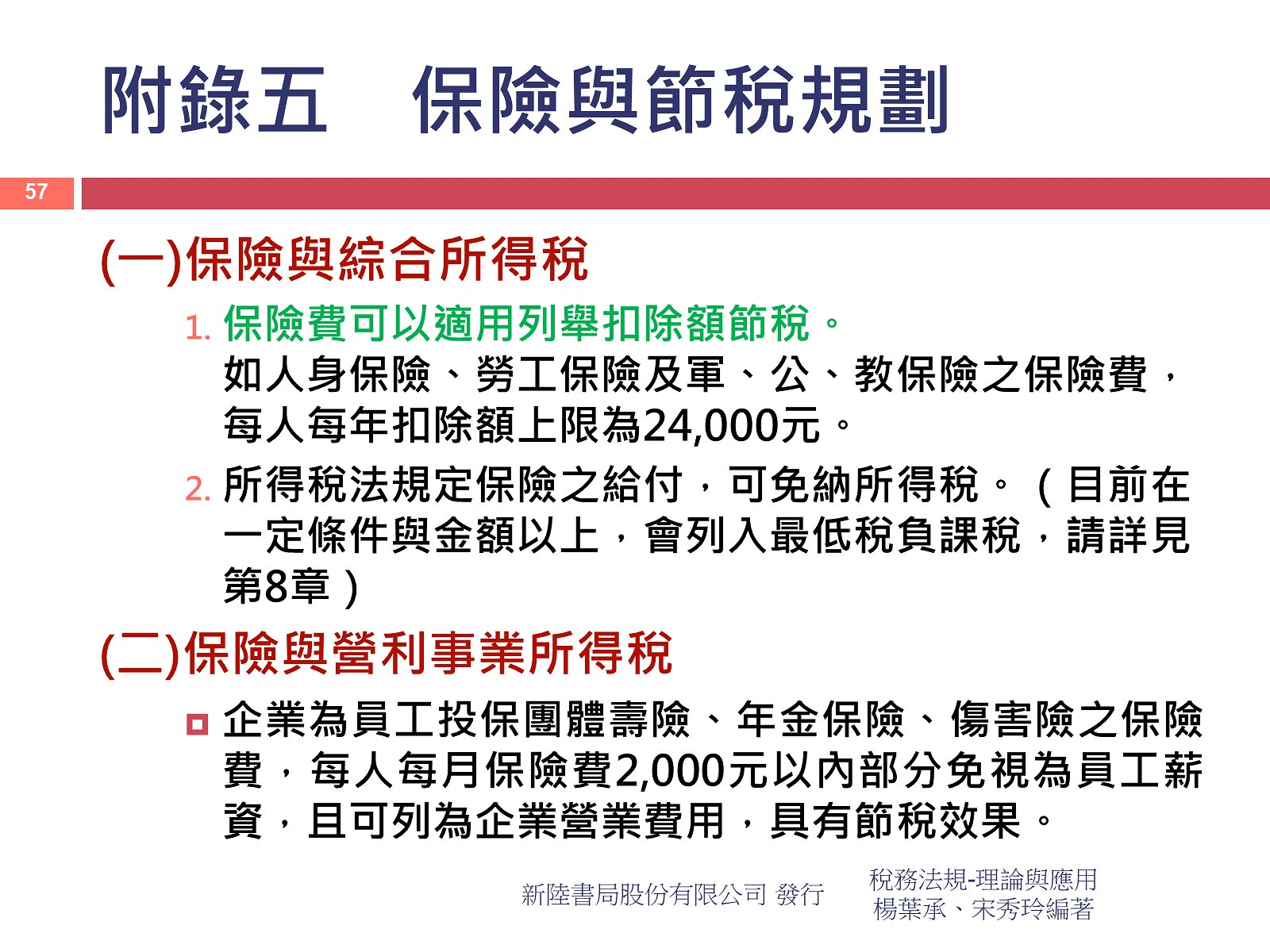 附錄五　保險與節稅規劃

57

(一)保險與綜合所得稅

1. 保險費可以適用列舉扣除額節稅。
如人身保險、勞工保險及軍、公、教保險之保險費，每人每年扣除額上限為24,000元。

2. 所得稅法規定保險之給付，可免納所得稅。（目前在一定條件與金額以上，會列入最低稅負課稅，請詳見第8章）

(二)保險與營利事業所得稅

企業為員工投保團體壽險、年金保險、傷害險之保險費，每人每月保險費2,000元以內部分免視為員工薪資，且可列為企業營業費用，具有節稅效果。

新陸書局股份有限公司 發行

稅務法規-理論與應用
楊葉承、宋秀玲編著